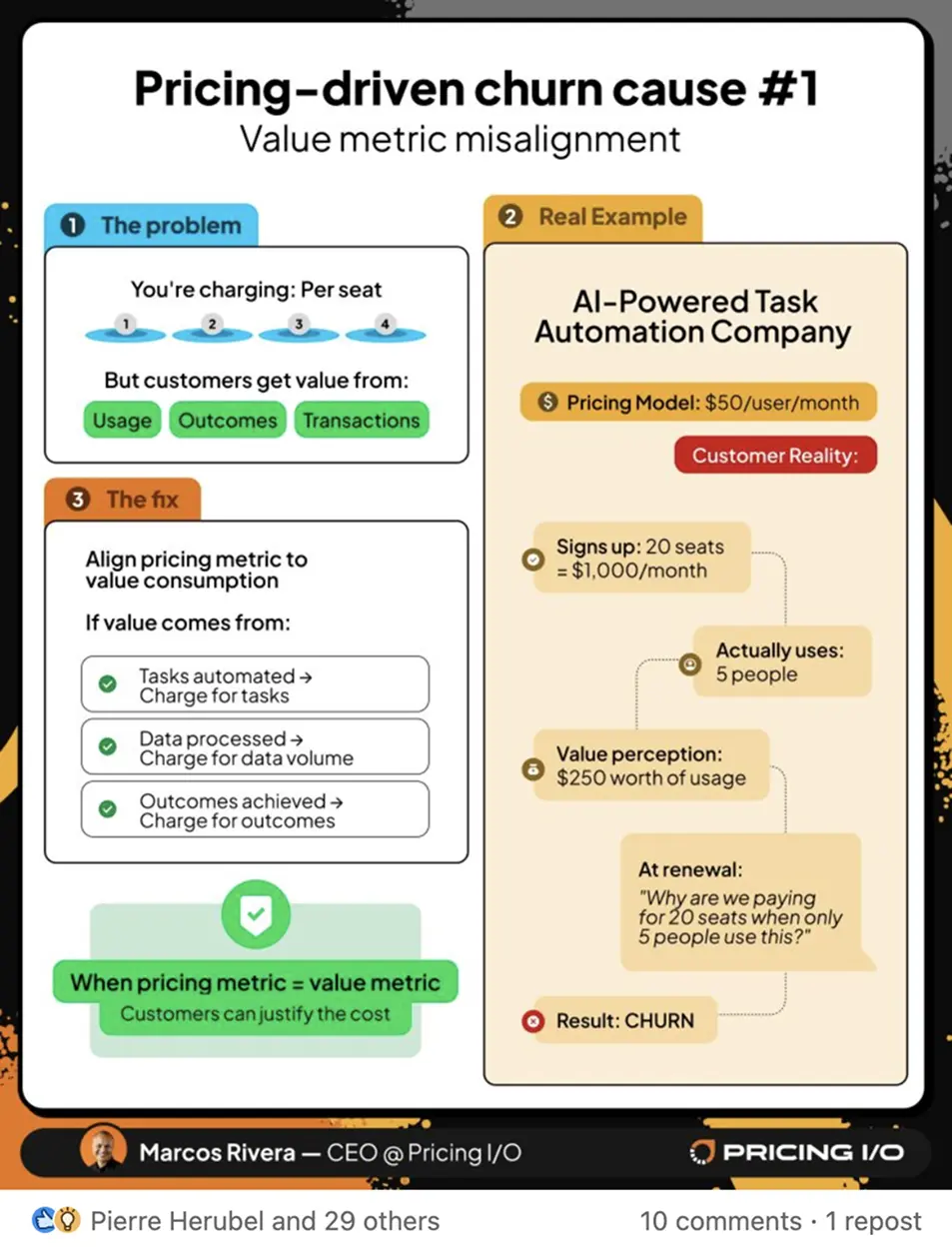 Pricing-driven churn cause #1
Value metric misalignment

1 The problem

You're charging: Per seat

1 2 3 4

But customers get value from:

Usage Outcomes Transactions

3 The fix

Align pricing metric to value consumption

If value comes from:

Tasks automated → Charge for tasks

Data processed → Charge for data volume

Outcomes achieved → Charge for outcomes

When pricing metric = value metric
Customers can justify the cost

2 Real Example

AI-Powered Task Automation Company

Pricing Model: $50/user/month

Customer Reality:

Signs up: 20 seats = $1,000/month

Actually uses: 5 people

Value perception: $250 worth of usage

At renewal:
"Why are we paying for 20 seats when only 5 people use this?"

Result: CHURN

Marcos Rivera — CEO @ Pricing I/O

PRICING I/O

Pierre Herubel and 29 others

10 comments · 1 repost